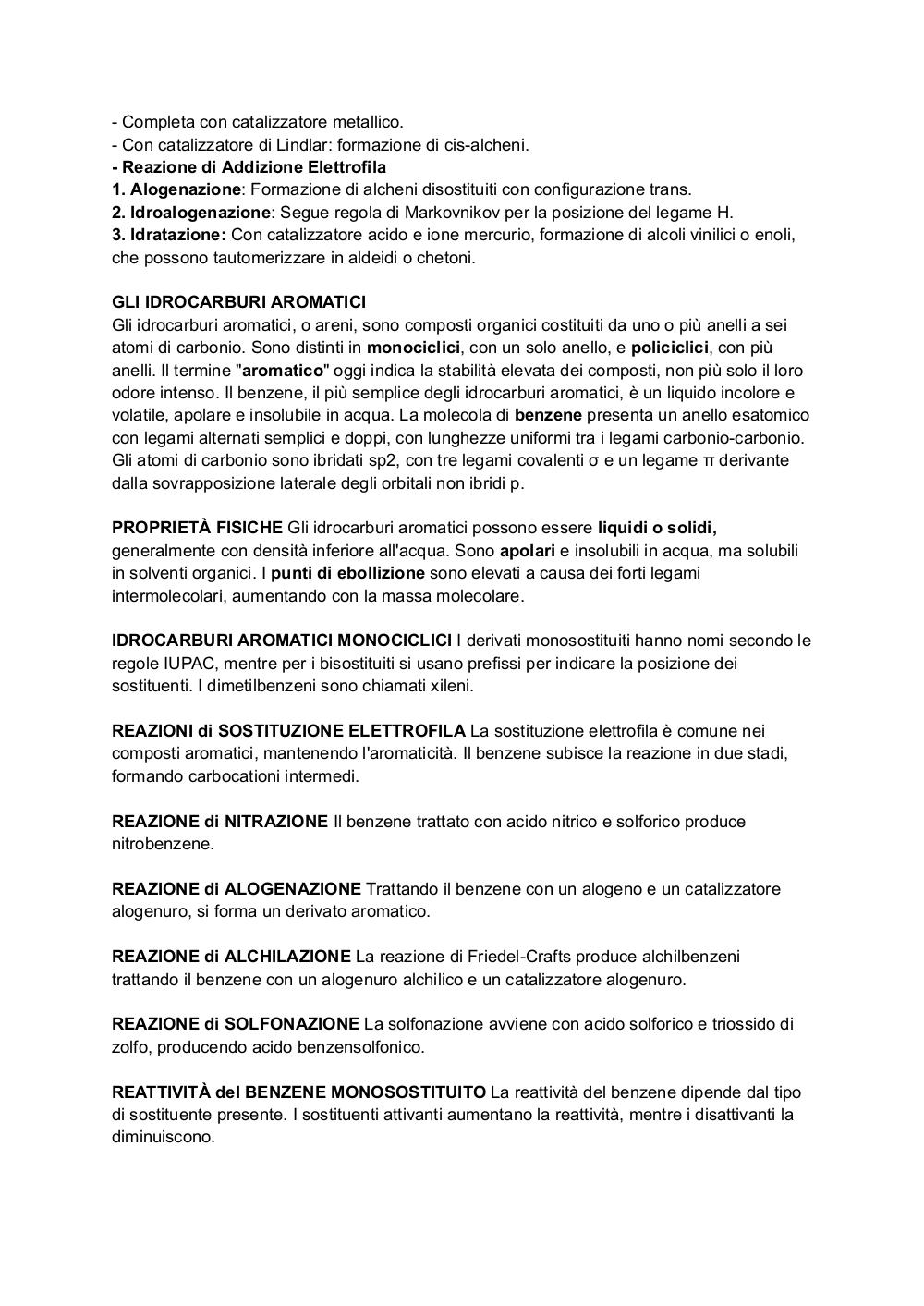 - Completa con catalizzatore metallico.
- Con catalizzatore di Lindlar: formazione di cis-alcheni.
- Reazione di Addizione Elettrofila
1. Alogenazione: Formazione di alcheni disostituiti con configurazione trans.
2. Idroalogenazione: Segue regola di Markovnikov per la posizione del legame H.
3. Idratazione: Con catalizzatore acido e ione mercurio, formazione di alcoli vinilici o enoli, che possono tautomerizzare in aldeidi o chetoni.

GLI IDROCARBURI AROMATICI
Gli idrocarburi aromatici, o areni, sono composti organici costituiti da uno o più anelli a sei atomi di carbonio. Sono distinti in monociclici, con un solo anello, e policiclici, con più anelli. Il termine "aromatico" oggi indica la stabilità elevata dei composti, non più solo il loro odore intenso. Il benzene, il più semplice degli idrocarburi aromatici, è un liquido incolore e volatile, apolare e insolubile in acqua. La molecola di benzene presenta un anello esatomico con legami alternati semplici e doppi, con lunghezze uniformi tra i legami carbonio-carbonio. Gli atomi di carbonio sono ibridati sp2, con tre legami covalenti σ e un legame π derivante dalla sovrapposizione laterale degli orbitali non ibridi p.

PROPRIETÀ FISICHE Gli idrocarburi aromatici possono essere liquidi o solidi, generalmente con densità inferiore all'acqua. Sono apolari e insolubili in acqua, ma solubili in solventi organici. I punti di ebollizione sono elevati a causa dei forti legami intermolecolari, aumentando con la massa molecolare.

IDROCARBURI AROMATICI MONOCICLICI I derivati monosostituiti hanno nomi secondo le regole IUPAC, mentre per i bisostituiti si usano prefissi per indicare la posizione dei sostituenti. I dimetilbenzeni sono chiamati xileni.

REAZIONI di SOSTITUZIONE ELETTROFILA La sostituzione elettrofila è comune nei composti aromatici, mantenendo l'aromaticità. Il benzene subisce la reazione in due stadi, formando carbocationi intermedi.

REAZIONE di NITRAZIONE Il benzene trattato con acido nitrico e solforico produce nitrobenzene.

REAZIONE di ALOGENAZIONE Trattando il benzene con un alogeno e un catalizzatore alogenuro, si forma un derivato aromatico.

REAZIONE di ALCHILAZIONE La reazione di Friedel-Crafts produce alchilbenzeni trattando il benzene con un alogenuro alchilico e un catalizzatore alogenuro.

REAZIONE di SOLFONAZIONE La solfonazione avviene con acido solforico e triossido di zolfo, producendo acido benzensolfonico.

REATTIVITÀ del BENZENE MONOSOSTITUITO La reattività del benzene dipende dal tipo di sostituente presente. I sostituenti attivanti aumentano la reattività, mentre i disattivanti la diminuiscono.